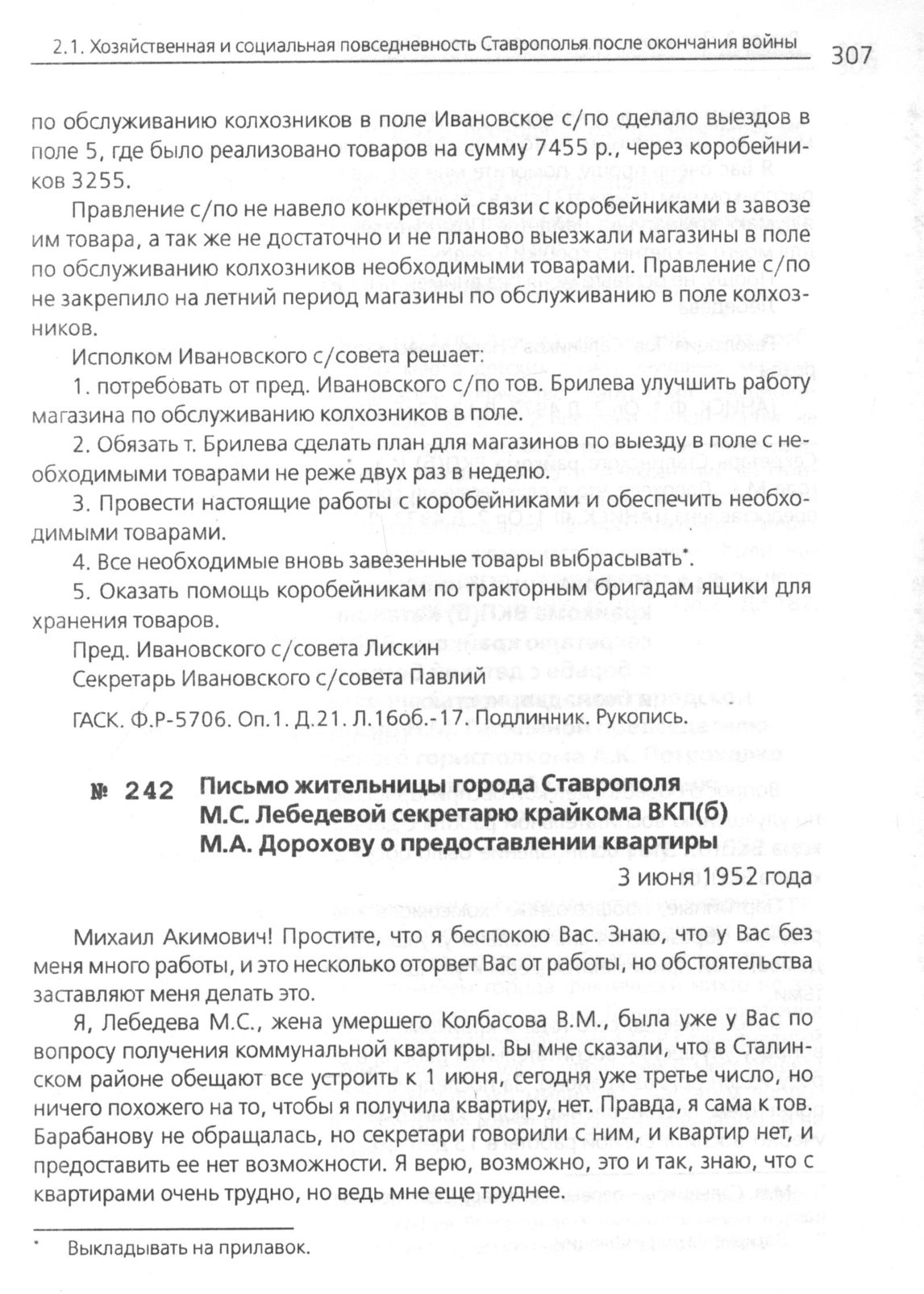 2.1. Хозяйственная и социальная повседневность Ставрополья после окончания войны 307

по обслуживанию колхозников в поле Ивановское с/по сделало выездов в поле 5, где было реализовано товаров на сумму 7455 р., через коробейников 3255.

Правление с/по не навело конкретной связи с коробейниками в завозе им товара, а так же не достаточно и не планово выезжали магазины в поле по обслуживанию колхозников необходимыми товарами. Правление с/по не закрепило на летний период магазины по обслуживанию в поле колхозников.

Исполком Ивановского с/совета решает:

1. потребовать от пред. Ивановского с/по тов. Брилева улучшить работу магазина по обслуживанию колхозников в поле.

2. Обязать т. Брилева сделать план для магазинов по выезду в поле с необходимыми товарами не реже двух раз в неделю.

3. Провести настоящие работы с коробейниками и обеспечить необходимыми товарами.

4. Все необходимые вновь завезенные товары выбрасывать*.

5. Оказать помощь коробейникам по тракторным бригадам ящики для хранения товаров.

Пред. Ивановского с/совета Лискин

Секретарь Ивановского с/совета Павлий

ГАСК. Ф.Р-5706. Оп.1. Д.21. Л.16об.-17. Подлинник. Рукопись.

№ 242 Письмо жительницы города Ставрополя М.С. Лебедевой секретарю крайкома ВКП(б) М.А. Дорохову о предоставлении квартиры

3 июня 1952 года

Михаил Акимович! Простите, что я беспокою Вас. Знаю, что у Вас без меня много работы, и это несколько оторвет Вас от работы, но обстоятельства заставляют меня делать это.

Я, Лебедева М.С., жена умершего Колбасова В.М., была уже у Вас по вопросу получения коммунальной квартиры. Вы мне сказали, что в Сталинском районе обещают все устроить к 1 июня, сегодня уже третье число, но ничего похожего на то, чтобы я получила квартиру, нет. Правда, я сама к тов. Барабанову не обращалась, но секретари говорили с ним, и квартир нет, и предоставить ее нет возможности. Я верю, возможно, это и так, знаю, что с квартирами очень трудно, но ведь мне еще труднее.

* Выкладывать на прилавок.